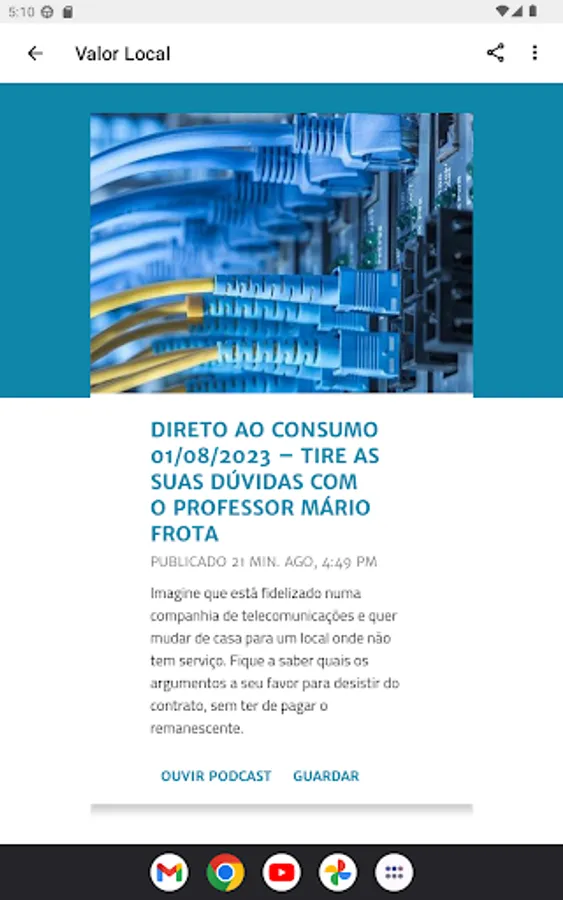 5:10

Valor Local

DIRETO AO CONSUMO 01/08/2023 – TIRE AS SUAS DÚVIDAS COM O PROFESSOR MÁRIO FROTA

PUBLICADO 21 MIN. AGO, 4:49 PM

Imagine que está fidelizado numa companhia de telecomunicações e quer mudar de casa para um local onde não tem serviço. Fique a saber quais os argumentos a seu favor para desistir do contrato, sem ter de pagar o remanescente.

OUVIR PODCAST GUARDAR